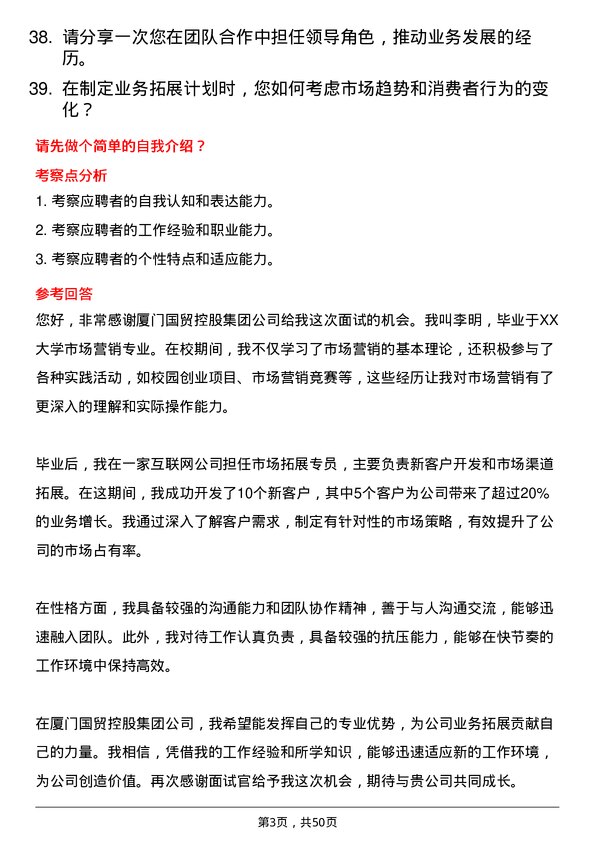 38. 请分享一次您在团队合作中担任领导角色，推动业务发展的经历。

39. 在制定业务拓展计划时，您如何考虑市场趋势和消费者行为的变化？

请先做个简单的自我介绍？

考察点分析

1. 考察应聘者的自我认知和表达能力。

2. 考察应聘者的工作经验和职业能力。

3. 考察应聘者的个性特点和适应能力。

参考回答

您好，非常感谢厦门国贸控股集团公司给我这次面试的机会。我叫李明，毕业于XX大学市场营销专业。在校期间，我不仅学习了市场营销的基本理论，还积极参与了各种实践活动，如校园创业项目、市场营销竞赛等，这些经历让我对市场营销有了更深入的理解和实际操作能力。

毕业后，我在一家互联网公司担任市场拓展专员，主要负责新客户开发和市场渠道拓展。在这期间，我成功开发了10个新客户，其中5个客户为公司带来了超过20%的业务增长。我通过深入了解客户需求，制定有针对性的市场策略，有效提升了公司的市场占有率。

在性格方面，我具备较强的沟通能力和团队协作精神，善于与人沟通交流，能够迅速融入团队。此外，我对待工作认真负责，具备较强的抗压能力，能够在快节奏的工作环境中保持高效。

在厦门国贸控股集团公司，我希望能发挥自己的专业优势，为公司业务拓展贡献自己的力量。我相信，凭借我的工作经验和所学知识，能够迅速适应新的工作环境，为公司创造价值。再次感谢面试官给予我这次机会，期待与贵公司共同成长。

第3页，共50页